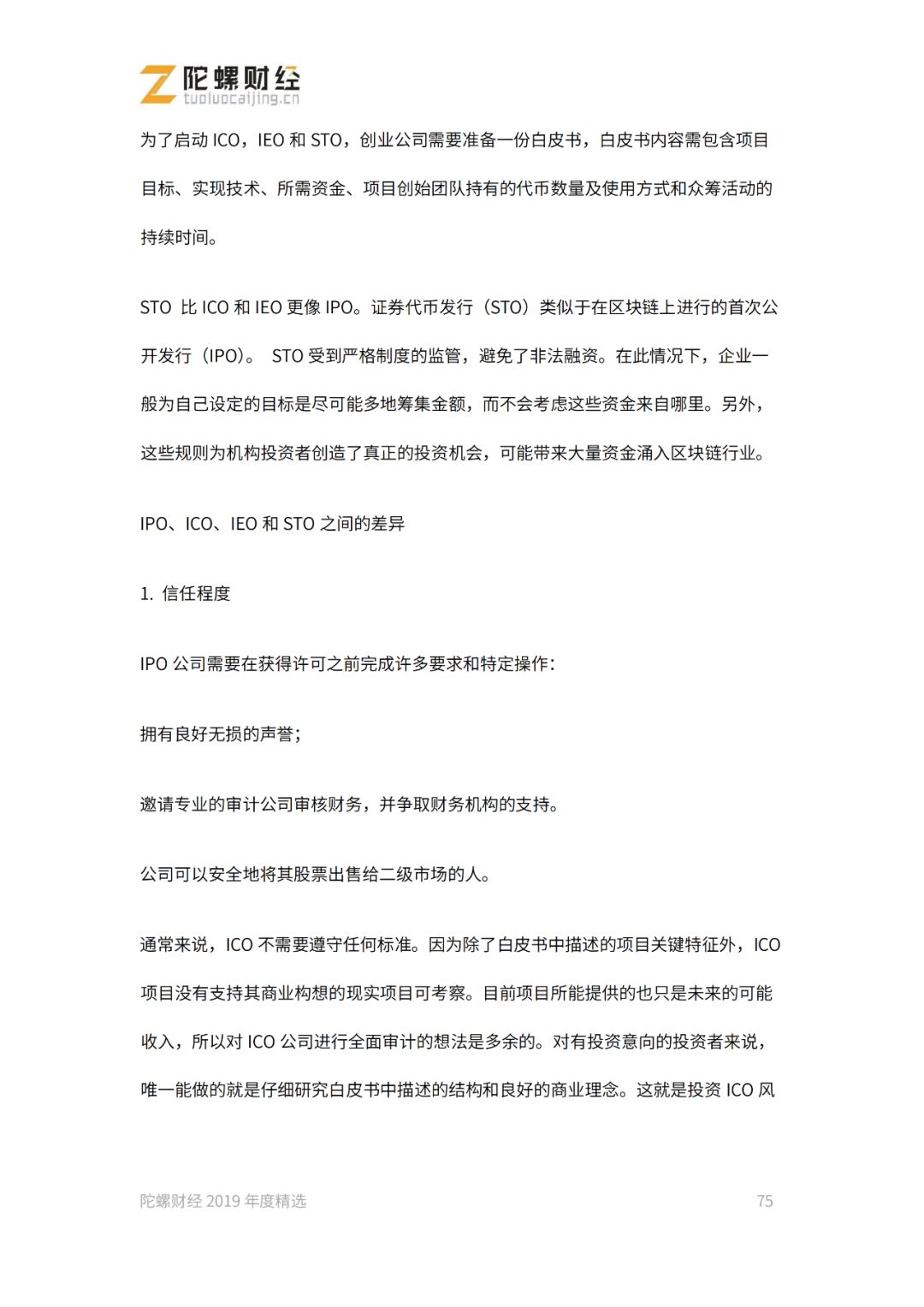 陀螺财经
tuoluocaijing.cn

为了启动ICO，IEO和STO，创业公司需要准备一份白皮书，白皮书内容需包含项目目标、实现技术、所需资金、项目创始团队持有的代币数量及使用方式和众筹活动的持续时间。

STO比ICO和IEO更像IPO。证券代币发行（STO）类似于在区块链上进行的首次公开发行（IPO）。STO受到严格制度的监管，避免了非法融资。在此情况下，企业一般为自己设定的目标是尽可能多地筹集金额，而不会考虑这些资金来自哪里。另外，这些规则为机构投资者创造了真正的投资机会，可能带来大量资金涌入区块链行业。

IPO、ICO、IEO和STO之间的差异

1.信任程度

IPO公司需要在获得许可之前完成许多要求和特定操作：

拥有良好无损的声誉；

邀请专业的审计公司审核财务，并争取财务机构的支持。

公司可以安全地将其股票出售给二级市场的人。

通常来说，ICO不需要遵守任何标准。因为除了白皮书中描述的项目关键特征外，ICO项目没有支持其商业构想的现实项目可考察。目前项目所能提供的也只是未来的可能收入，所以对ICO公司进行全面审计的想法是多余的。对有投资意向的投资者来说，唯一能做的就是仔细研究白皮书中描述的结构和良好的商业理念。这就是投资ICO风

陀螺财经2019年度精选 75